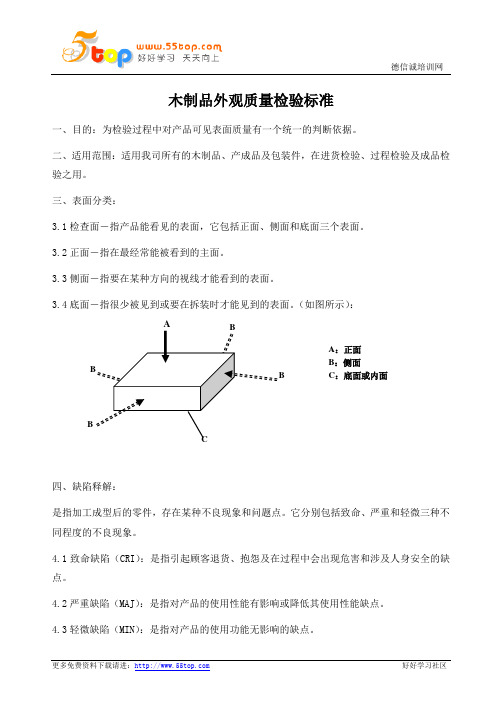 5top www.55top.com 好好学习 天天向上

德信诚培训网

木制品外观质量检验标准

一、目的：为检验过程中对产品可见表面质量有一个统一的判断依据。

二、适用范围：适用我司所有的木制品、产成品及包装件，在进货检验、过程检验及成品检验之用。

三、表面分类：

3.1 检查面－指产品能看见的表面，它包括正面、侧面和底面三个表面。

3.2 正面－指在最经常能被看到的主面。

3.3 侧面－指要在某种方向的视线才能看到的表面。

3.4 底面－指很少被见到或要在拆装时才能见到的表面。（如图所示）：

A B B B B C

A：正面
B：侧面
C：底面或内面

四、缺陷释解：

是指加工成型后的零件，存在某种不良现象和问题点。它分别包括致命、严重和轻微三种不同程度的不良现象。

4.1 致命缺陷（CRI）：是指引起顾客退货、抱怨及在过程中会出现危害和涉及人身安全的缺点。

4.2 严重缺陷（MAJ）：是指对产品的使用性能有影响或降低其使用性能缺点。

4.3 轻微缺陷（MIN）：是指对产品的使用功能无影响的缺点。

更多免费资料下载请进：http://www.55top.com 好好学习社区